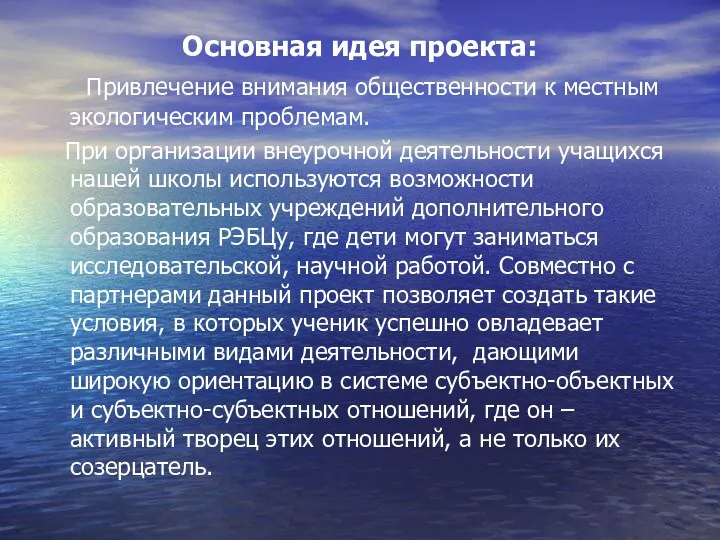 Основная идея проекта:

Привлечение внимания общественности к местным экологическим проблемам.

При организации внеурочной деятельности учащихся нашей школы используются возможности образовательных учреждений дополнительного образования РЭБЦу, где дети могут заниматься исследовательской, научной работой. Совместно с партнерами данный проект позволяет создать такие условия, в которых ученик успешно овладевает различными видами деятельности, дающими широкую ориентацию в системе субъектно-объектных и субъектно-субъектных отношений, где он – активный творец этих отношений, а не только их созерцатель.